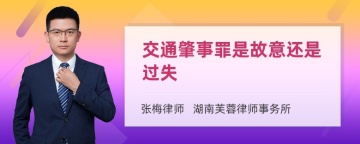 交通肇事罪是故意还是过失

张梅律师　湖南芙蓉律师事务所